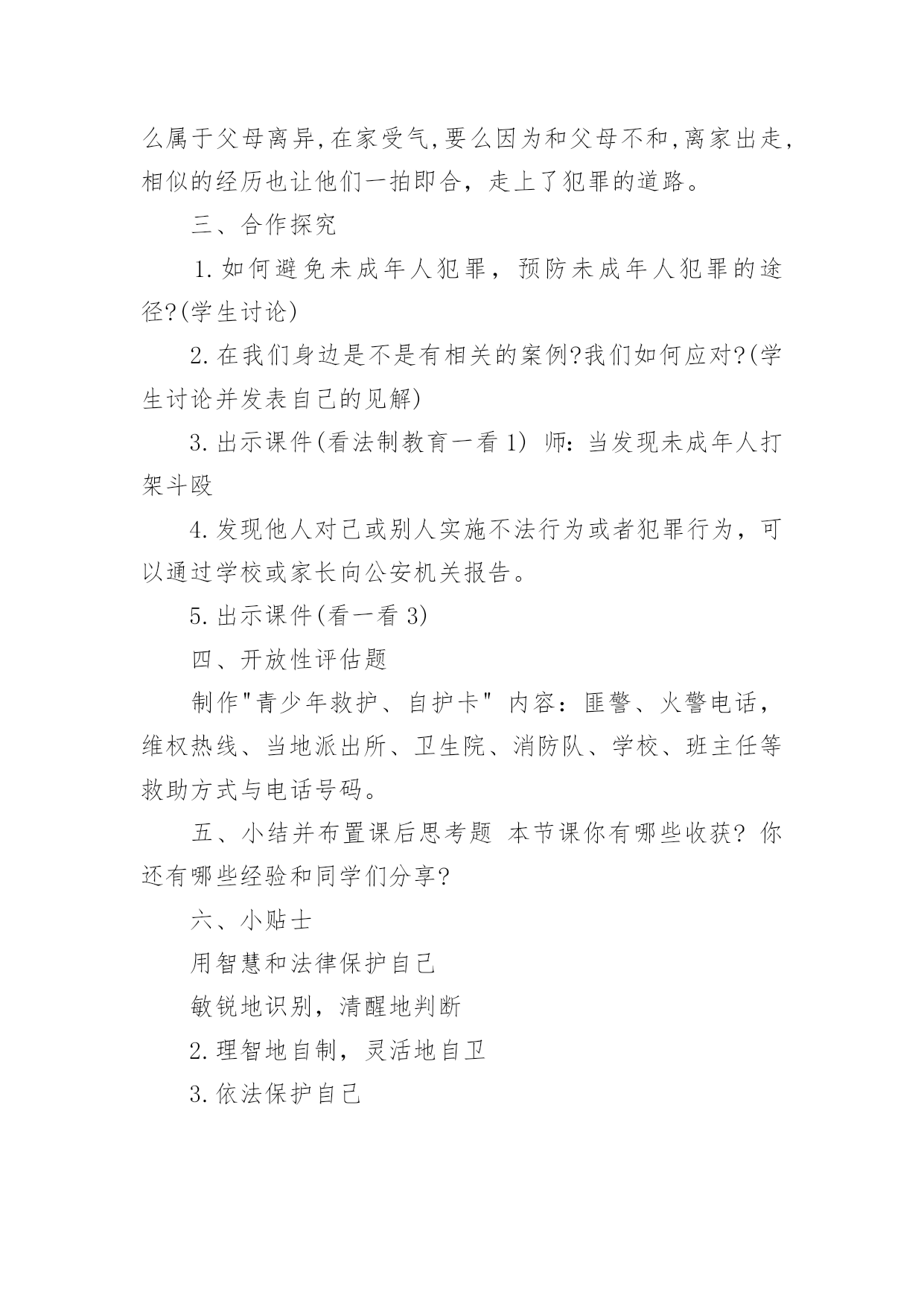 么属于父母离异,在家受气,要么因为和父母不和,离家出走,相似的经历也让他们一拍即合，走上了犯罪的道路。

三、合作探究

1.如何避免未成年人犯罪，预防未成年人犯罪的途径?(学生讨论)

2.在我们身边是不是有相关的案例?我们如何应对?(学生讨论并发表自己的见解)

3.出示课件(看法制教育一看 1) 师：当发现未成年人打架斗殴

4.发现他人对己或别人实施不法行为或者犯罪行为，可以通过学校或家长向公安机关报告。

5.出示课件(看一看 3)

四、开放性评估题

制作"青少年救护、自护卡" 内容：匪警、火警电话，维权热线、当地派出所、卫生院、消防队、学校、班主任等救助方式与电话号码。

五、小结并布置课后思考题 本节课你有哪些收获? 你还有哪些经验和同学们分享?

六、小贴士

用智慧和法律保护自己

敏锐地识别，清醒地判断

2.理智地自制，灵活地自卫

3.依法保护自己